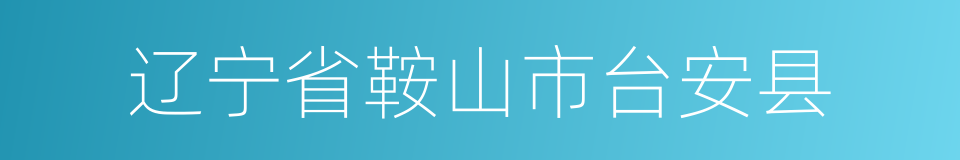 辽宁省鞍山市台安县